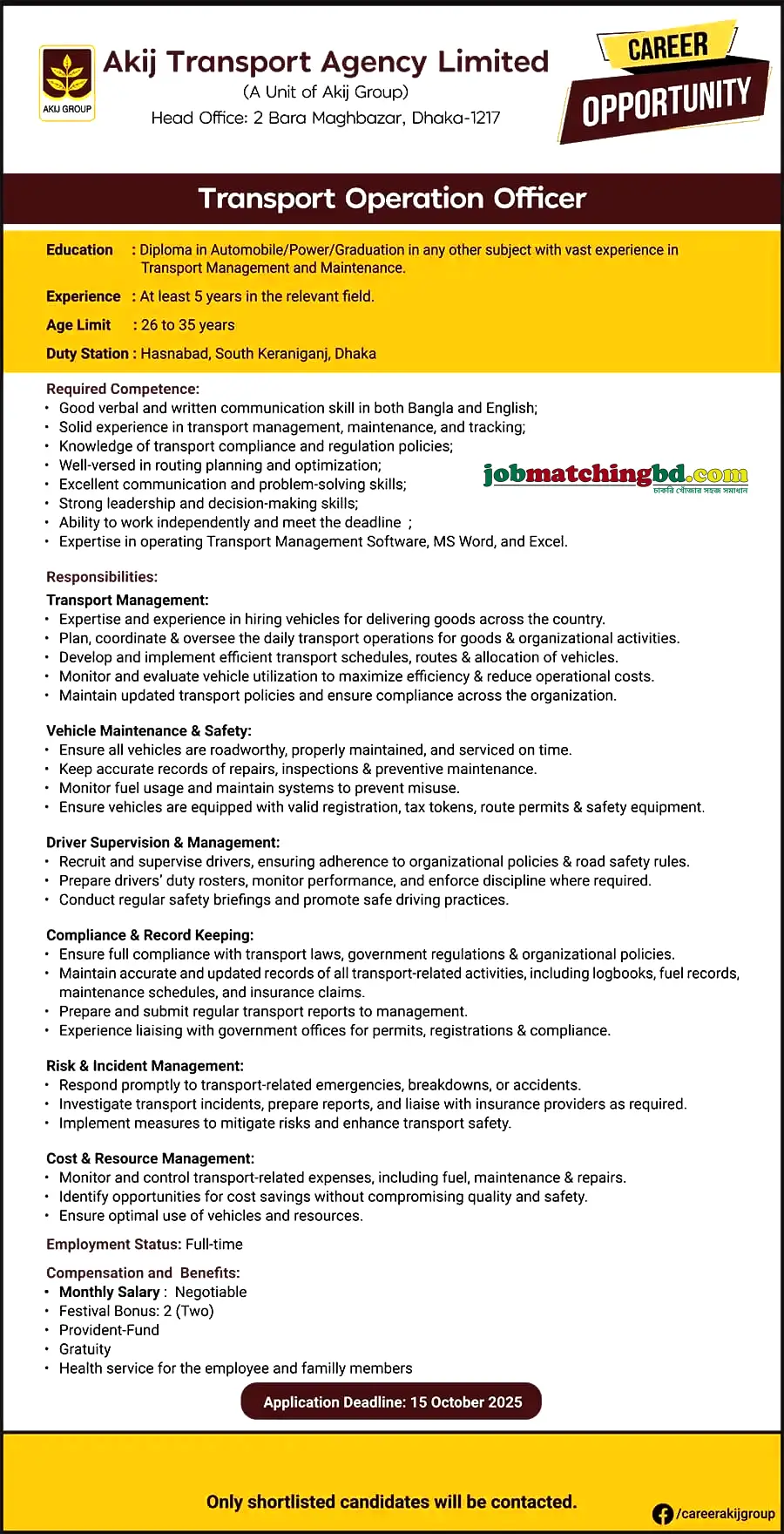 AKIJ GROUP

Akij Transport Agency Limited
(A Unit of Akij Group)
Head Office: 2 Bara Maghbazar, Dhaka-1217

CAREER
OPPORTUNITY

Transport Operation Officer

Education : Diploma in Automobile/Power/Graduation in any other subject with vast experience in Transport Management and Maintenance.

Experience : At least 5 years in the relevant field.

Age Limit : 26 to 35 years

Duty Station : Hasnabad, South Keraniganj, Dhaka

Required Competence:
• Good verbal and written communication skill in both Bangla and English;
• Solid experience in transport management, maintenance, and tracking;
• Knowledge of transport compliance and regulation policies;
• Well-versed in routing planning and optimization;
• Excellent communication and problem-solving skills;
• Strong leadership and decision-making skills;
• Ability to work independently and meet the deadline ;
• Expertise in operating Transport Management Software, MS Word, and Excel.

jobmatchingbd.com
চাকরি খোঁজার সহজ সমাধান

Responsibilities:
Transport Management:
• Expertise and experience in hiring vehicles for delivering goods across the country.
• Plan, coordinate & oversee the daily transport operations for goods & organizational activities.
• Develop and implement efficient transport schedules, routes & allocation of vehicles.
• Monitor and evaluate vehicle utilization to maximize efficiency & reduce operational costs.
• Maintain updated transport policies and ensure compliance across the organization.

Vehicle Maintenance & Safety:
• Ensure all vehicles are roadworthy, properly maintained, and serviced on time.
• Keep accurate records of repairs, inspections & preventive maintenance.
• Monitor fuel usage and maintain systems to prevent misuse.
• Ensure vehicles are equipped with valid registration, tax tokens, route permits & safety equipment.

Driver Supervision & Management:
• Recruit and supervise drivers, ensuring adherence to organizational policies & road safety rules.
• Prepare drivers' duty rosters, monitor performance, and enforce discipline where required.
• Conduct regular safety briefings and promote safe driving practices.

Compliance & Record Keeping:
• Ensure full compliance with transport laws, government regulations & organizational policies.
• Maintain accurate and updated records of all transport-related activities, including logbooks, fuel records, maintenance schedules, and insurance claims.
• Prepare and submit regular transport reports to management.
• Experience liaising with government offices for permits, registrations & compliance.

Risk & Incident Management:
• Respond promptly to transport-related emergencies, breakdowns, or accidents.
• Investigate transport incidents, prepare reports, and liaise with insurance providers as required.
• Implement measures to mitigate risks and enhance transport safety.

Cost & Resource Management:
• Monitor and control transport-related expenses, including fuel, maintenance & repairs.
• Identify opportunities for cost savings without compromising quality and safety.
• Ensure optimal use of vehicles and resources.

Employment Status: Full-time

Compensation and Benefits:
• Monthly Salary : Negotiable
• Festival Bonus: 2 (Two)
• Provident-Fund
• Gratuity
• Health service for the employee and familly members

Application Deadline: 15 October 2025

Only shortlisted candidates will be contacted.

/careerakijgroup